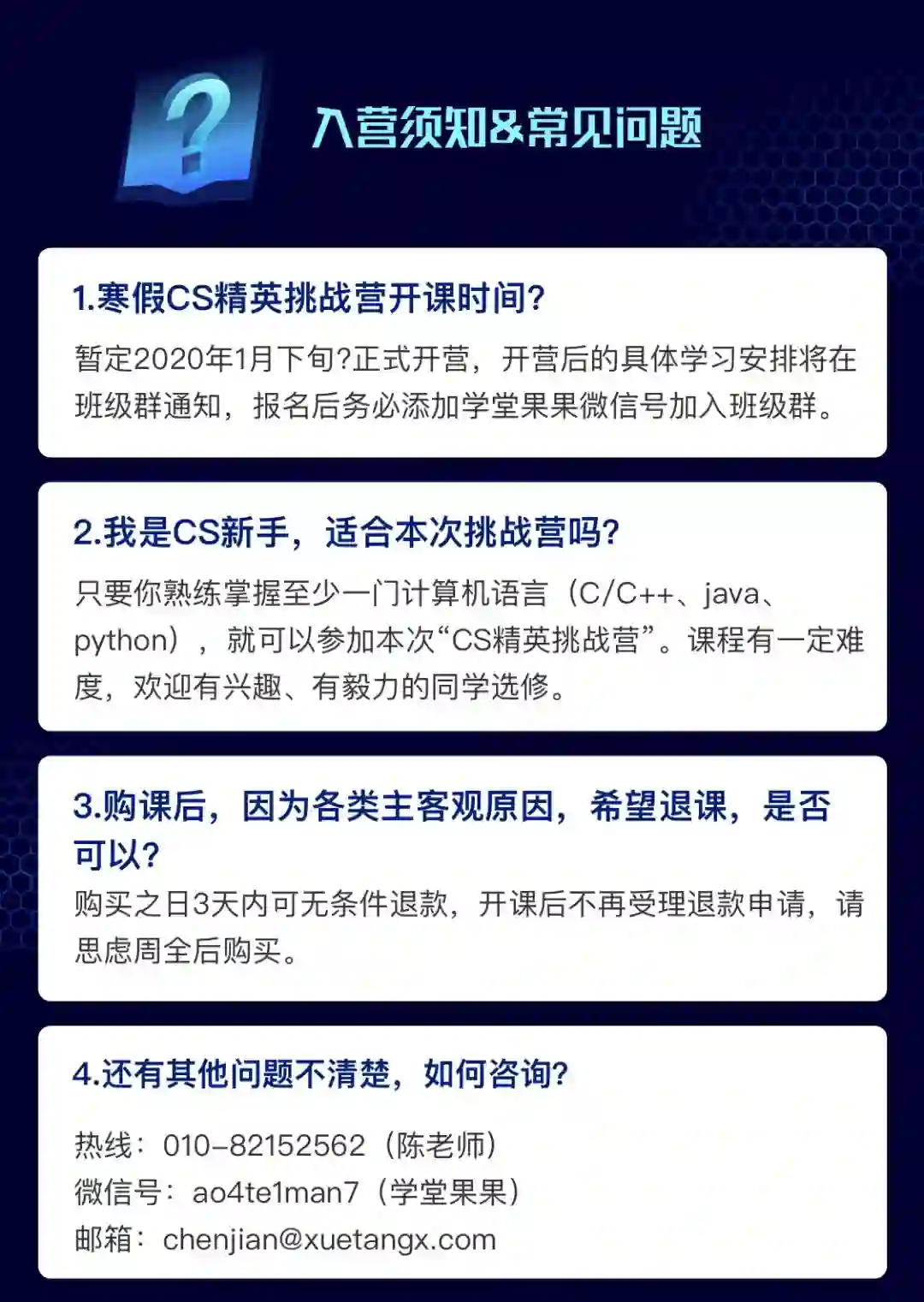 入营须知&常见问题

1.寒假CS精英挑战营开课时间?

暂定2020年1月下旬?正式开营，开营后的具体学习安排将在班级群通知，报名后务必添加学堂果果微信号加入班级群。

2.我是CS新手，适合本次挑战营吗?

只要你熟练掌握至少一门计算机语言（C/C++、java、python），就可以参加本次“CS精英挑战营”。课程有一定难度，欢迎有兴趣、有毅力的同学选修。

3.购课后，因为各类主客观原因，希望退课，是否可以?

购买之日3天内可无条件退款，开课后不再受理退款申请，请思虑周全后购买。

4.还有其他问题不清楚，如何咨询?

热线：010-82152562（陈老师）
微信号：ao4te1man7（学堂果果）
邮箱：chenjian@xuetangx.com